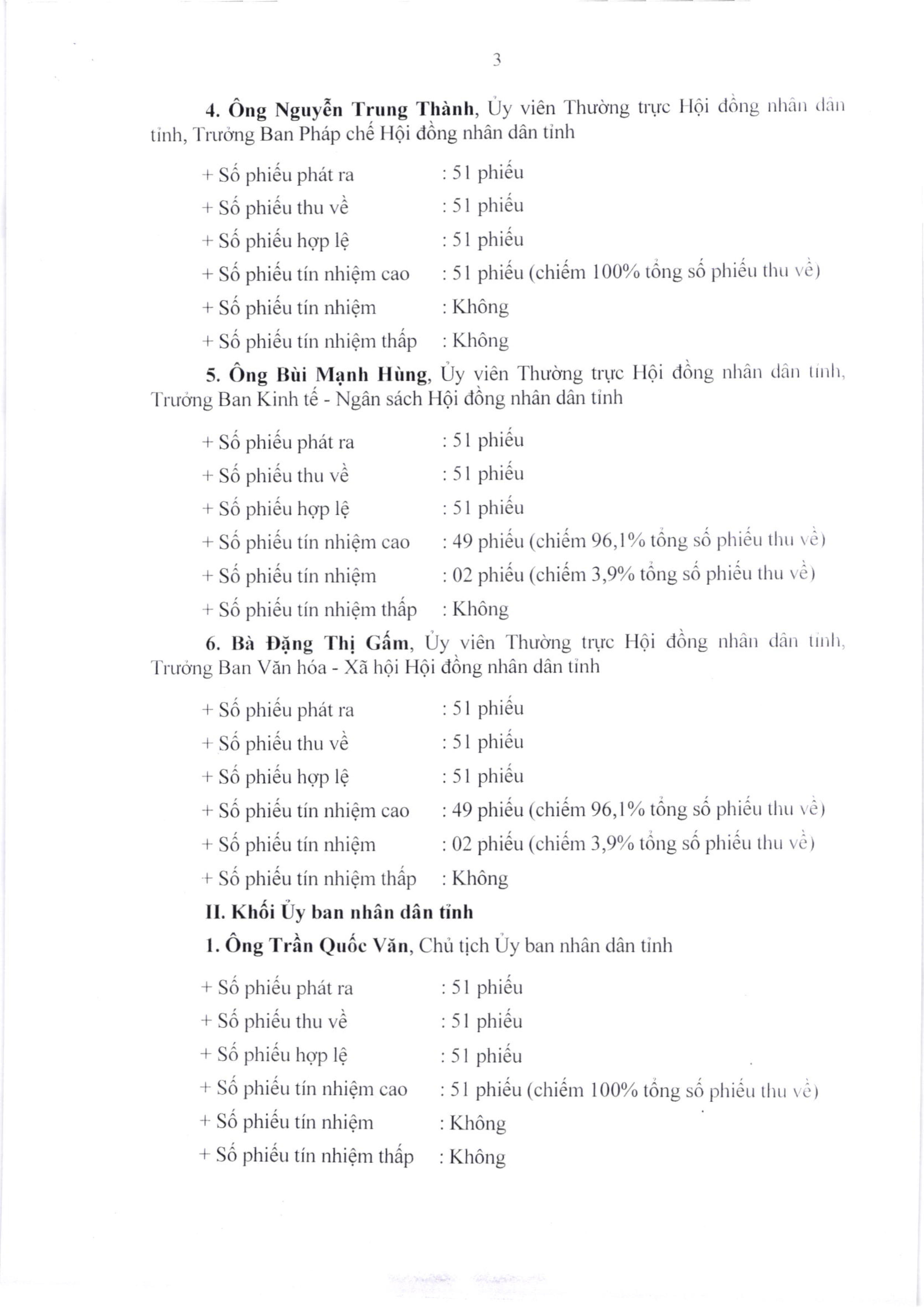 3

4. Ông Nguyễn Trung Thành, Ủy viên Thường trực Hội đồng nhân dân tỉnh, Trưởng Ban Pháp chế Hội đồng nhân dân tỉnh

+ Số phiếu phát ra : 51 phiếu
+ Số phiếu thu về : 51 phiếu
+ Số phiếu hợp lệ : 51 phiếu
+ Số phiếu tín nhiệm cao : 51 phiếu (chiếm 100% tổng số phiếu thu về)
+ Số phiếu tín nhiệm : Không
+ Số phiếu tín nhiệm thấp : Không

5. Ông Bùi Mạnh Hùng, Ủy viên Thường trực Hội đồng nhân dân tỉnh, Trưởng Ban Kinh tế - Ngân sách Hội đồng nhân dân tỉnh

+ Số phiếu phát ra : 51 phiếu
+ Số phiếu thu về : 51 phiếu
+ Số phiếu hợp lệ : 51 phiếu
+ Số phiếu tín nhiệm cao : 49 phiếu (chiếm 96,1% tổng số phiếu thu về)
+ Số phiếu tín nhiệm : 02 phiếu (chiếm 3,9% tổng số phiếu thu về)
+ Số phiếu tín nhiệm thấp : Không

6. Bà Đặng Thị Gấm, Ủy viên Thường trực Hội đồng nhân dân tỉnh, Trưởng Ban Văn hóa - Xã hội Hội đồng nhân dân tỉnh

+ Số phiếu phát ra : 51 phiếu
+ Số phiếu thu về : 51 phiếu
+ Số phiếu hợp lệ : 51 phiếu
+ Số phiếu tín nhiệm cao : 49 phiếu (chiếm 96,1% tổng số phiếu thu về)
+ Số phiếu tín nhiệm : 02 phiếu (chiếm 3,9% tổng số phiếu thu về)
+ Số phiếu tín nhiệm thấp : Không

II. Khối Ủy ban nhân dân tỉnh

1. Ông Trần Quốc Văn, Chủ tịch Ủy ban nhân dân tỉnh

+ Số phiếu phát ra : 51 phiếu
+ Số phiếu thu về : 51 phiếu
+ Số phiếu hợp lệ : 51 phiếu
+ Số phiếu tín nhiệm cao : 51 phiếu (chiếm 100% tổng số phiếu thu về)
+ Số phiếu tín nhiệm : Không
+ Số phiếu tín nhiệm thấp : Không